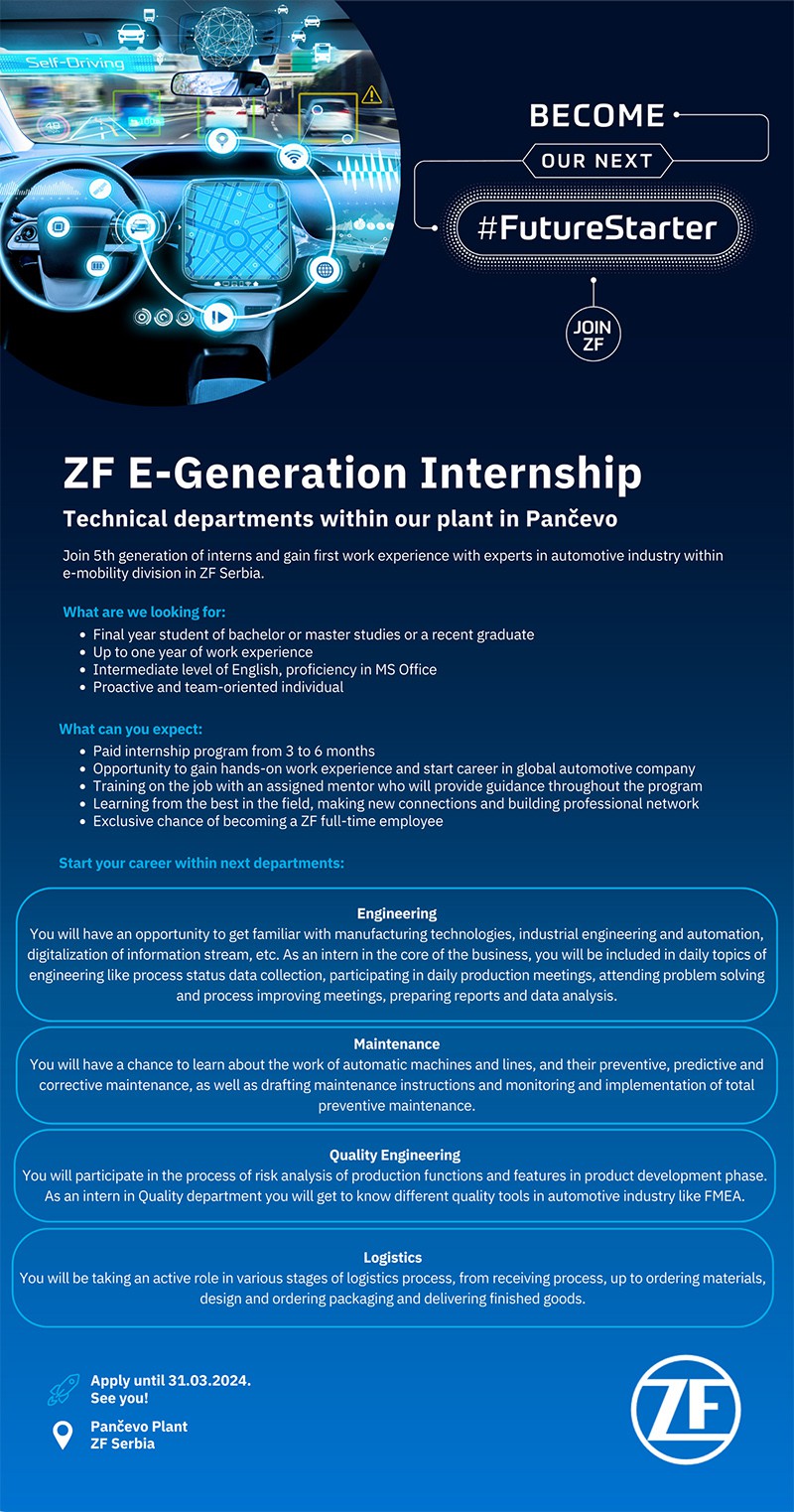 Self-Driving

BECOME
OUR NEXT
#FutureStarter
JOIN ZF

ZF E-Generation Internship

Technical departments within our plant in Pančevo

Join 5th generation of interns and gain first work experience with experts in automotive industry within e-mobility division in ZF Serbia.

What are we looking for:
- Final year student of bachelor or master studies or a recent graduate
- Up to one year of work experience
- Intermediate level of English, proficiency in MS Office
- Proactive and team-oriented individual

What can you expect:
- Paid internship program from 3 to 6 months
- Opportunity to gain hands-on work experience and start career in global automotive company
- Training on the job with an assigned mentor who will provide guidance throughout the program
- Learning from the best in the field, making new connections and building professional network
- Exclusive chance of becoming a ZF full-time employee

Start your career within next departments:

Engineering
You will have an opportunity to get familiar with manufacturing technologies, industrial engineering and automation, digitalization of information stream, etc. As an intern in the core of the business, you will be included in daily topics of engineering like process status data collection, participating in daily production meetings, attending problem solving and process improving meetings, preparing reports and data analysis.

Maintenance
You will have a chance to learn about the work of automatic machines and lines, and their preventive, predictive and corrective maintenance, as well as drafting maintenance instructions and monitoring and implementation of total preventive maintenance.

Quality Engineering
You will participate in the process of risk analysis of production functions and features in product development phase. As an intern in Quality department you will get to know different quality tools in automotive industry like FMEA.

Logistics
You will be taking an active role in various stages of logistics process, from receiving process, up to ordering materials, design and ordering packaging and delivering finished goods.

Apply until 31.03.2024.
See you!

Pančevo Plant
ZF Serbia

ZF